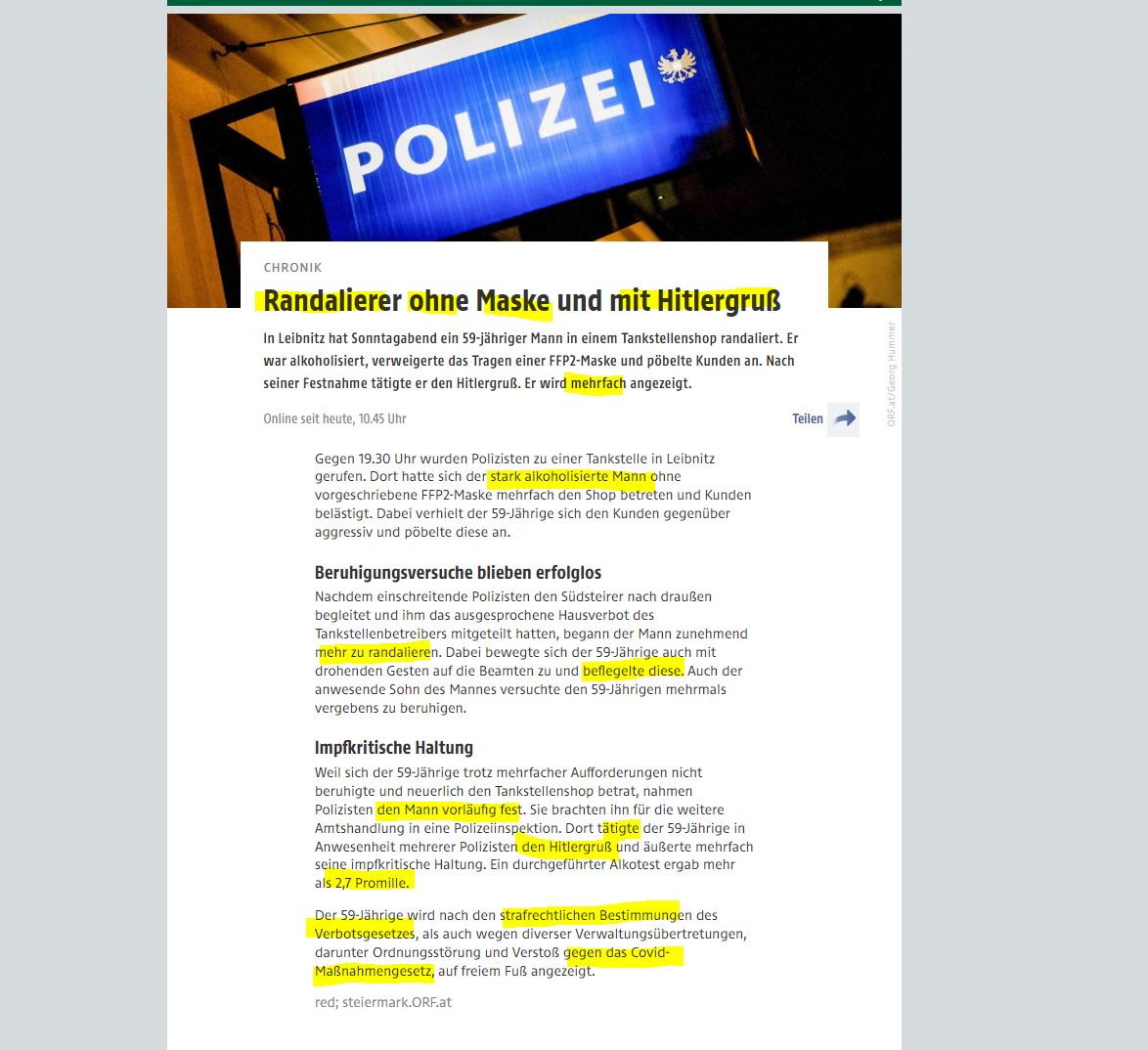 POLIZEI

ORF.at/Georg Hummer

CHRONIK

Randalierer ohne Maske und mit Hitlergruß

In Leibnitz hat Sonntagabend ein 59-jähriger Mann in einem Tankstellenshop randaliert. Er war alkoholisiert, verweigerte das Tragen einer FFP2-Maske und pöbelte Kunden an. Nach seiner Festnahme tätigte er den Hitlergruß. Er wird mehrfach angezeigt.

Online seit heute, 10.45 Uhr

Teilen

Gegen 19.30 Uhr wurden Polizisten zu einer Tankstelle in Leibnitz gerufen. Dort hatte sich der stark alkoholisierte Mann ohne vorgeschriebene FFP2-Maske mehrfach den Shop betreten und Kunden belästigt. Dabei verhielt der 59-Jährige sich den Kunden gegenüber aggressiv und pöbelte diese an.

Beruhigungsversuche blieben erfolglos

Nachdem einschreitende Polizisten den Südsteirer nach draußen begleitet und ihm das ausgesprochene Hausverbot des Tankstellenbetreibers mitgeteilt hatten, begann der Mann zunehmend mehr zu randalieren. Dabei bewegte sich der 59-Jährige auch mit drohenden Gesten auf die Beamten zu und beflegelte diese. Auch der anwesende Sohn des Mannes versuchte den 59-Jährigen mehrmals vergebens zu beruhigen.

Impfkritische Haltung

Weil sich der 59-Jährige trotz mehrfacher Aufforderungen nicht beruhigte und neuerlich den Tankstellenshop betrat, nahmen Polizisten den Mann vorläufig fest. Sie brachten ihn für die weitere Amtshandlung in eine Polizeiinspektion. Dort tätigte der 59-Jährige in Anwesenheit mehrerer Polizisten den Hitlergruß und äußerte mehrfach seine impfkritische Haltung. Ein durchgeführter Alkotest ergab mehr als 2,7 Promille.

Der 59-Jährige wird nach den strafrechtlichen Bestimmungen des Verbotsgesetzes, als auch wegen diverser Verwaltungsübertretungen, darunter Ordnungsstörung und Verstoß gegen das Covid-Maßnahmengesetz, auf freiem Fuß angezeigt.

red; steiermark.ORF.at